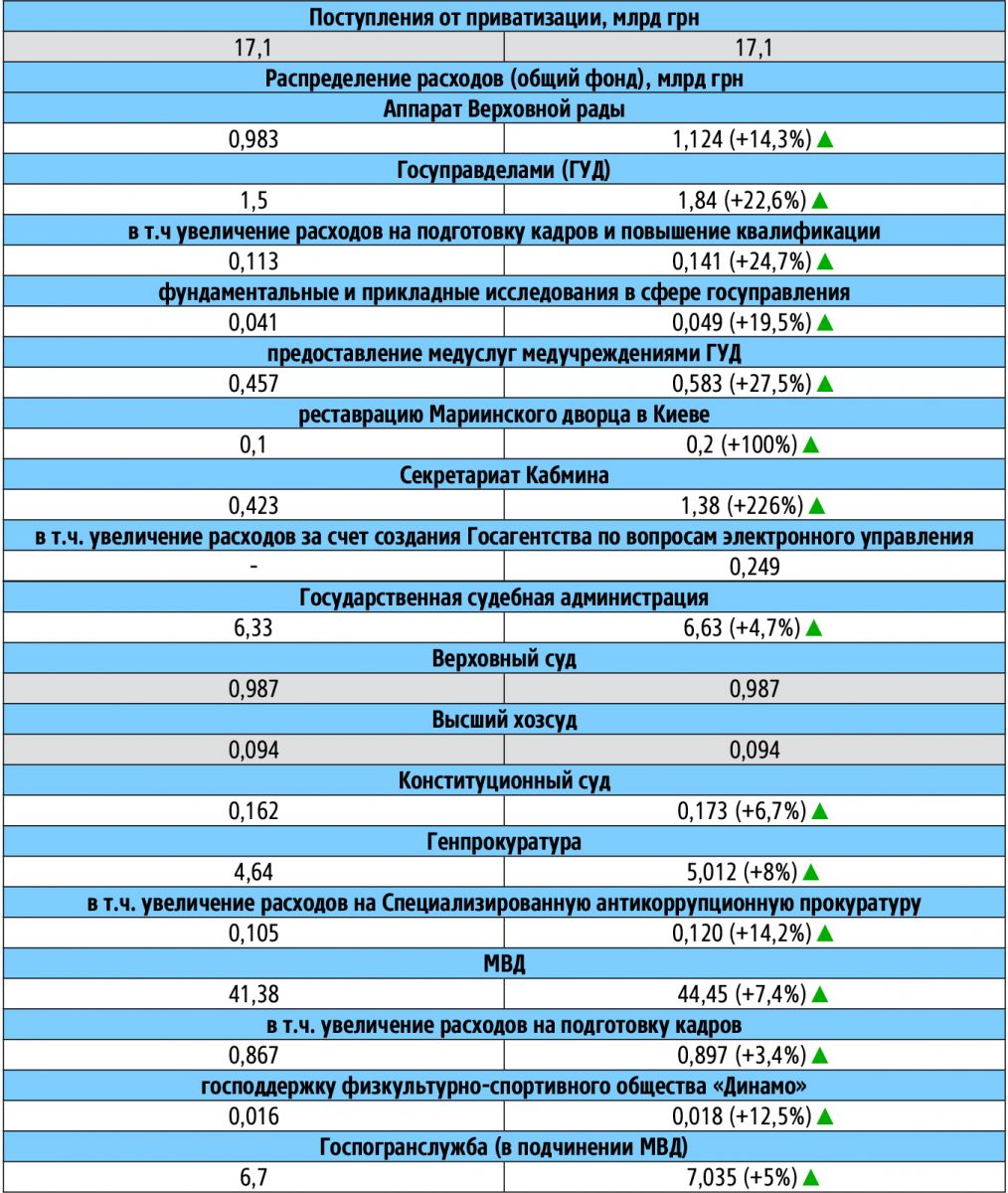 | Поступления от приватизации, млрд грн | |
|---|---|
| 17,1 | 17,1 |
| Распределение расходов (общий фонд), млрд грн | |
| Аппарат Верховной рады | |
| 0,983 | 1,124 (+14,3%) ▲ |
| Госуправделами (ГУД) | |
| 1,5 | 1,84 (+22,6%) ▲ |
| в т.ч увеличение расходов на подготовку кадров и повышение квалификации | |
| 0,113 | 0,141 (+24,7%) ▲ |
| фундаментальные и прикладные исследования в сфере госуправления | |
| 0,041 | 0,049 (+19,5%) ▲ |
| предоставление медуслуг медучреждениями ГУД | |
| 0,457 | 0,583 (+27,5%) ▲ |
| реставрацию Мариинского дворца в Киеве | |
| 0,1 | 0,2 (+100%) ▲ |
| Секретариат Кабмина | |
| 0,423 | 1,38 (+226%) ▲ |
| в т.ч. увеличение расходов за счет создания Госагентства по вопросам электронного управления | |
| - | 0,249 |
| Государственная судебная администрация | |
| 6,33 | 6,63 (+4,7%) ▲ |
| Верховный суд | |
| 0,987 | 0,987 |
| Высший хозсуд | |
| 0,094 | 0,094 |
| Конституционный суд | |
| 0,162 | 0,173 (+6,7%) ▲ |
| Генпрокуратура | |
| 4,64 | 5,012 (+8%) ▲ |
| в т.ч. увеличение расходов на Специализированную антикоррупционную прокуратуру | |
| 0,105 | 0,120 (+14,2%) ▲ |
| МВД | |
| 41,38 | 44,45 (+7,4%) ▲ |
| в т.ч. увеличение расходов на подготовку кадров | |
| 0,867 | 0,897 (+3,4%) ▲ |
| господдержку физкультурно-спортивного общества «Динамо» | |
| 0,016 | 0,018 (+12,5%) ▲ |
| Госпогранслужба (в подчинении МВД) | |
| 6,7 | 7,035 (+5%) ▲ |